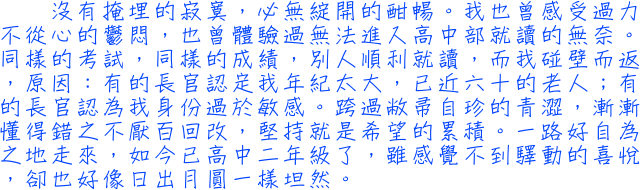 沒有掩埋的寂寞，必無綻開的酣暢。我也曾感受過力不從心的鬱悶，也曾體驗過無法進入高中部就讀的無奈。同樣的考試，同樣的成績，別人順利就讀，而我碰壁而返，原因：有的長官認定我年紀太大，已近六十的老人；有的長官認為我身份過於敏感。跨過敝帚自珍的青澀，漸漸懂得錯之不厭百回改，堅持就是希望的累積。一路好自為之地走來，如今已高中二年級了，雖感覺不到驛動的喜悅，卻也好像日出月圓一樣坦然。